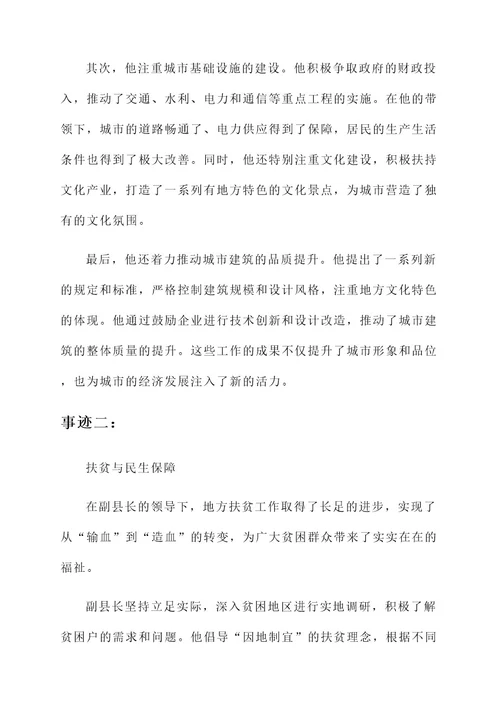 其次，他注重城市基础设施的建设。他积极争取政府的财政投入，推动了交通、水利、电力和通信等重点工程的实施。在他的带领下，城市的道路畅通了、电力供应得到了保障，居民的生产生活条件也得到了极大改善。同时，他还特别注重文化建设，积极扶持文化产业，打造了一系列有地方特色的文化景点，为城市营造了独有的文化氛围。

最后，他还着力推动城市建筑的品质提升。他提出了一系列新的规定和标准，严格控制建筑规模和设计风格，注重地方文化特色的体现。他通过鼓励企业进行技术创新和设计改造，推动了城市建筑的整体质量的提升。这些工作的成果不仅提升了城市形象和品位，也为城市的经济发展注入了新的活力。

事迹二：

扶贫与民生保障

在副县长的领导下，地方扶贫工作取得了长足的进步，实现了从“输血”到“造血”的转变，为广大贫困群众带来了实实在在的福祉。

副县长坚持立足实际，深入贫困地区进行实地调研，积极了解贫困户的需求和问题。他倡导“因地制宜”的扶贫理念，根据不同